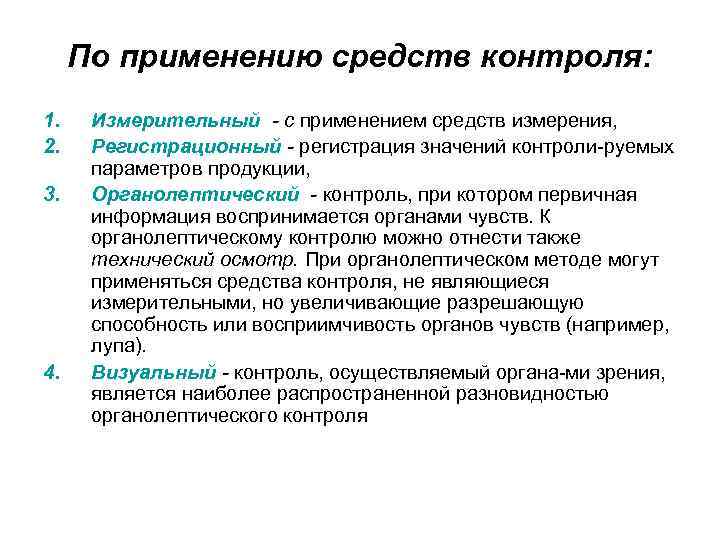 По применению средств контроля:

1. Измерительный - с применением средств измерения,

2. Регистрационный - регистрация значений контроли-руемых параметров продукции,

3. Органолептический - контроль, при котором первичная информация воспринимается органами чувств. К органолептическому контролю можно отнести также технический осмотр. При органолептическом методе могут применяться средства контроля, не являющиеся измерительными, но увеличивающие разрешающую способность или восприимчивость органов чувств (например, лупа).

4. Визуальный - контроль, осуществляемый органа-ми зрения, является наиболее распространенной разновидностью органолептического контроля